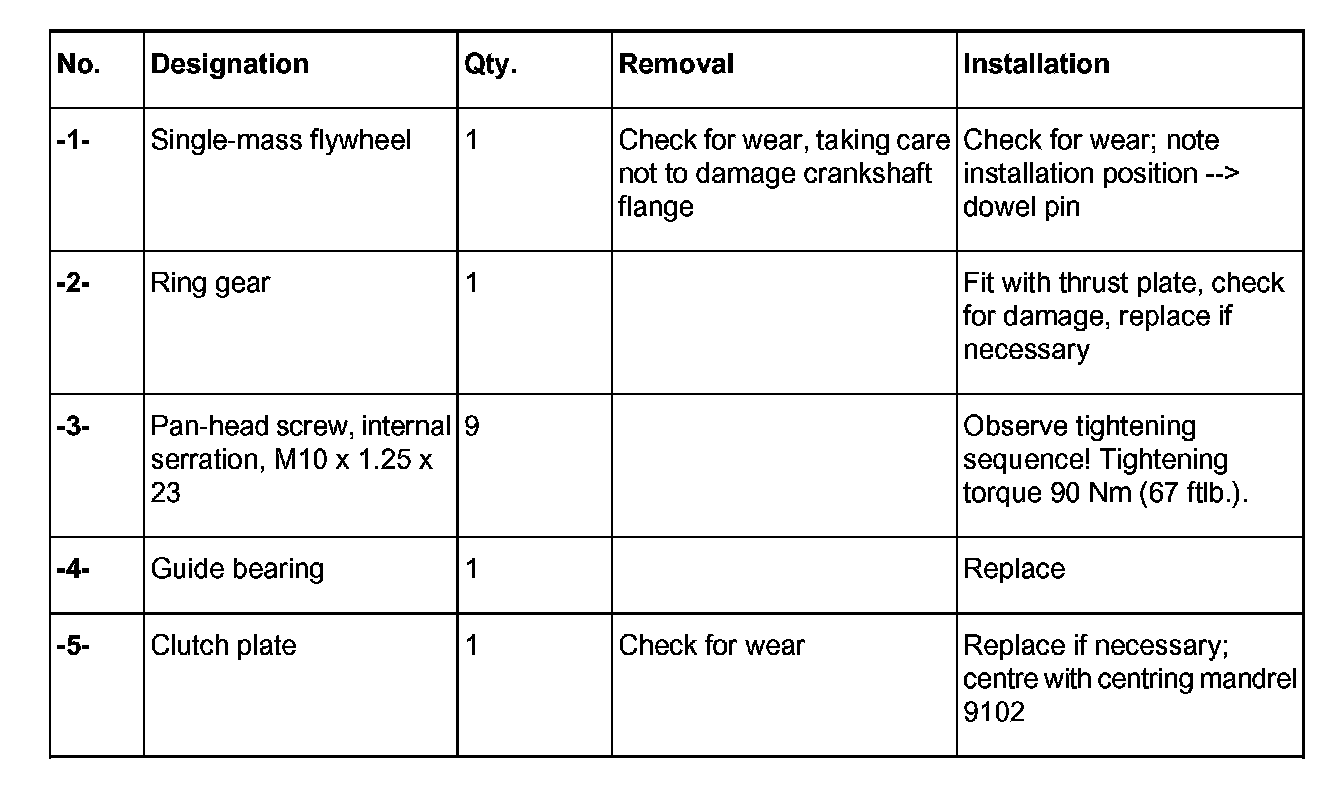 | No. | Designation | Qty. | Removal | Installation |
|---|---|---|---|---|
| -1- | Single-mass flywheel | 1 | Check for wear, taking care not to damage crankshaft flange | Check for wear; note installation position --> dowel pin |
| -2- | Ring gear | 1 | | Fit with thrust plate, check for damage, replace if necessary |
| -3- | Pan-head screw, internal serration, M10 x 1.25 x 23 | 9 | | Observe tightening sequence! Tightening torque 90 Nm (67 ftlb.). |
| -4- | Guide bearing | 1 | | Replace |
| -5- | Clutch plate | 1 | Check for wear | Replace if necessary; centre with centring mandrel 9102 |